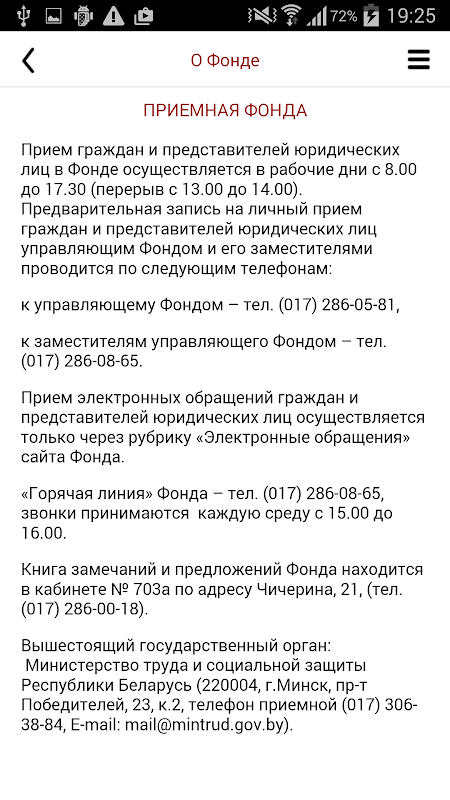 72% 19:25

О Фонде

ПРИЕМНАЯ ФОНДА

Прием граждан и представителей юридических лиц в Фонде осуществляется в рабочие дни с 8.00 до 17.30 (перерыв с 13.00 до 14.00). Предварительная запись на личный прием граждан и представителей юридических лиц управляющим Фондом и его заместителями проводится по следующим телефонам:

к управляющему Фондом – тел. (017) 286-05-81,

к заместителям управляющего Фондом – тел. (017) 286-08-65.

Прием электронных обращений граждан и представителей юридических лиц осуществляется только через рубрику «Электронные обращения» сайта Фонда.

«Горячая линия» Фонда – тел. (017) 286-08-65, звонки принимаются каждую среду с 15.00 до 16.00.

Книга замечаний и предложений Фонда находится в кабинете № 703а по адресу Чичерина, 21, (тел. (017) 286-00-18).

Вышестоящий государственный орган: Министерство труда и социальной защиты Республики Беларусь (220004, г.Минск, пр-т Победителей, 23, к.2, телефон приемной (017) 306-38-84, E-mail: mail@mintrud.gov.by).